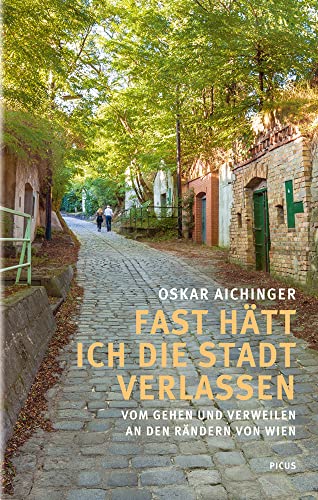 OSKAR AICHINGER

FAST HÄTT ICH DIE STADT VERLASSEN

VOM GEHEN UND VERWEILEN AN DEN RÄNDERN VON WIEN

PICUS